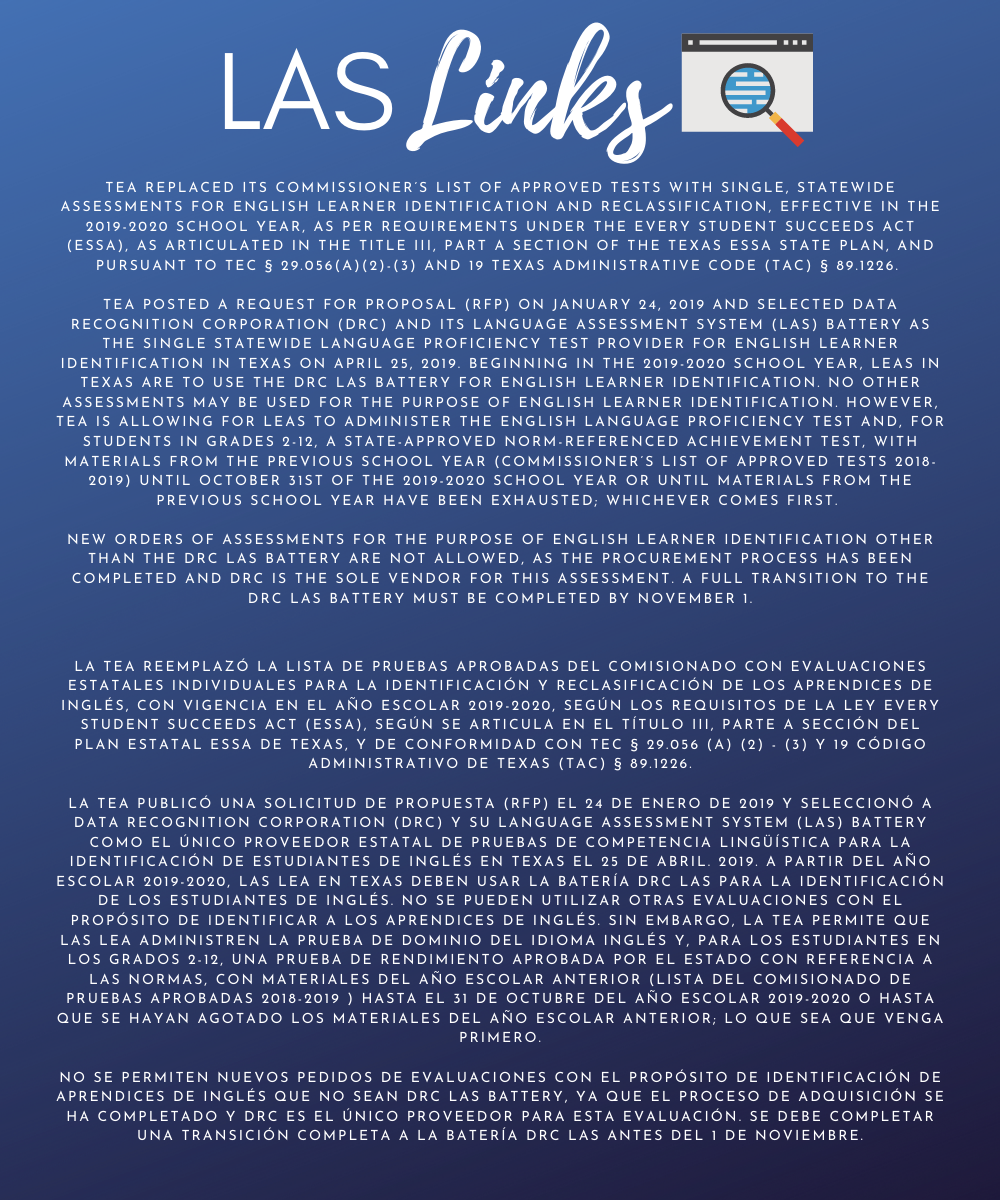 LAS Links

TEA REPLACED ITS COMMISSIONER'S LIST OF APPROVED TESTS WITH SINGLE, STATEWIDE ASSESSMENTS FOR ENGLISH LEARNER IDENTIFICATION AND RECLASSIFICATION, EFFECTIVE IN THE 2019-2020 SCHOOL YEAR, AS PER REQUIREMENTS UNDER THE EVERY STUDENT SUCCEEDS ACT (ESSA), AS ARTICULATED IN THE TITLE III, PART A SECTION OF THE TEXAS ESSA STATE PLAN, AND PURSUANT TO TEC § 29.056(A)(2)-(3) AND 19 TEXAS ADMINISTRATIVE CODE (TAC) § 89.1226.

TEA POSTED A REQUEST FOR PROPOSAL (RFP) ON JANUARY 24, 2019 AND SELECTED DATA RECOGNITION CORPORATION (DRC) AND ITS LANGUAGE ASSESSMENT SYSTEM (LAS) BATTERY AS THE SINGLE STATEWIDE LANGUAGE PROFICIENCY TEST PROVIDER FOR ENGLISH LEARNER IDENTIFICATION IN TEXAS ON APRIL 25, 2019. BEGINNING IN THE 2019-2020 SCHOOL YEAR, LEAS IN TEXAS ARE TO USE THE DRC LAS BATTERY FOR ENGLISH LEARNER IDENTIFICATION. NO OTHER ASSESSMENTS MAY BE USED FOR THE PURPOSE OF ENGLISH LEARNER IDENTIFICATION. HOWEVER, TEA IS ALLOWING FOR LEAS TO ADMINISTER THE ENGLISH LANGUAGE PROFICIENCY TEST AND, FOR STUDENTS IN GRADES 2-12, A STATE-APPROVED NORM-REFERENCED ACHIEVEMENT TEST, WITH MATERIALS FROM THE PREVIOUS SCHOOL YEAR (COMMISSIONER'S LIST OF APPROVED TESTS 2018-2019) UNTIL OCTOBER 31ST OF THE 2019-2020 SCHOOL YEAR OR UNTIL MATERIALS FROM THE PREVIOUS SCHOOL YEAR HAVE BEEN EXHAUSTED; WHICHEVER COMES FIRST.

NEW ORDERS OF ASSESSMENTS FOR THE PURPOSE OF ENGLISH LEARNER IDENTIFICATION OTHER THAN THE DRC LAS BATTERY ARE NOT ALLOWED, AS THE PROCUREMENT PROCESS HAS BEEN COMPLETED AND DRC IS THE SOLE VENDOR FOR THIS ASSESSMENT. A FULL TRANSITION TO THE DRC LAS BATTERY MUST BE COMPLETED BY NOVEMBER 1.

LA TEA REEMPLAZÓ LA LISTA DE PRUEBAS APROBADAS DEL COMISIONADO CON EVALUACIONES ESTATALES INDIVIDUALES PARA LA IDENTIFICACIÓN Y RECLASIFICACIÓN DE LOS APRENDICES DE INGLÉS, CON VIGENCIA EN EL AÑO ESCOLAR 2019-2020, SEGÚN LOS REQUISITOS DE LA LEY EVERY STUDENT SUCCEEDS ACT (ESSA), SEGÚN SE ARTICULA EN EL TÍTULO III, PARTE A SECCIÓN DEL PLAN ESTATAL ESSA DE TEXAS, Y DE CONFORMIDAD CON TEC § 29.056 (A) (2) - (3) Y 19 CÓDIGO ADMINISTRATIVO DE TEXAS (TAC) § 89.1226.

LA TEA PUBLICÓ UNA SOLICITUD DE PROPUESTA (RFP) EL 24 DE ENERO DE 2019 Y SELECCIONÓ A DATA RECOGNITION CORPORATION (DRC) Y SU LANGUAGE ASSESSMENT SYSTEM (LAS) BATTERY COMO EL ÚNICO PROVEEDOR ESTATAL DE PRUEBAS DE COMPETENCIA LINGÜÍSTICA PARA LA IDENTIFICACIÓN DE ESTUDIANTES DE INGLÉS EN TEXAS EL 25 DE ABRIL. 2019. A PARTIR DEL AÑO ESCOLAR 2019-2020, LAS LEA EN TEXAS DEBEN USAR LA BATERÍA DRC LAS PARA LA IDENTIFICACIÓN DE LOS ESTUDIANTES DE INGLÉS. NO SE PUEDEN UTILIZAR OTRAS EVALUACIONES CON EL PROPÓSITO DE IDENTIFICAR A LOS APRENDICES DE INGLÉS. SIN EMBARGO, LA TEA PERMITE QUE LAS LEA ADMINISTREN LA PRUEBA DE DOMINIO DEL IDIOMA INGLÉS Y, PARA LOS ESTUDIANTES EN LOS GRADOS 2-12, UNA PRUEBA DE RENDIMIENTO APROBADA POR EL ESTADO CON REFERENCIA A LAS NORMAS, CON MATERIALES DEL AÑO ESCOLAR ANTERIOR (LISTA DEL COMISIONADO DE PRUEBAS APROBADAS 2018-2019 ) HASTA EL 31 DE OCTUBRE DEL AÑO ESCOLAR 2019-2020 O HASTA QUE SE HAYAN AGOTADO LOS MATERIALES DEL AÑO ESCOLAR ANTERIOR; LO QUE SEA QUE VENGA PRIMERO.

NO SE PERMITEN NUEVOS PEDIDOS DE EVALUACIONES CON EL PROPÓSITO DE IDENTIFICACIÓN DE APRENDICES DE INGLÉS QUE NO SEAN DRC LAS BATTERY, YA QUE EL PROCESO DE ADQUISICIÓN SE HA COMPLETADO Y DRC ES EL ÚNICO PROVEEDOR PARA ESTA EVALUACIÓN. SE DEBE COMPLETAR UNA TRANSICIÓN COMPLETA A LA BATERÍA DRC LAS ANTES DEL 1 DE NOVIEMBRE.